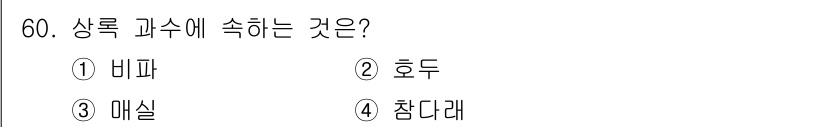 60. 상록 과수에 속하는 것은?

① 비파
② 호두
③ 매실
④ 참다래